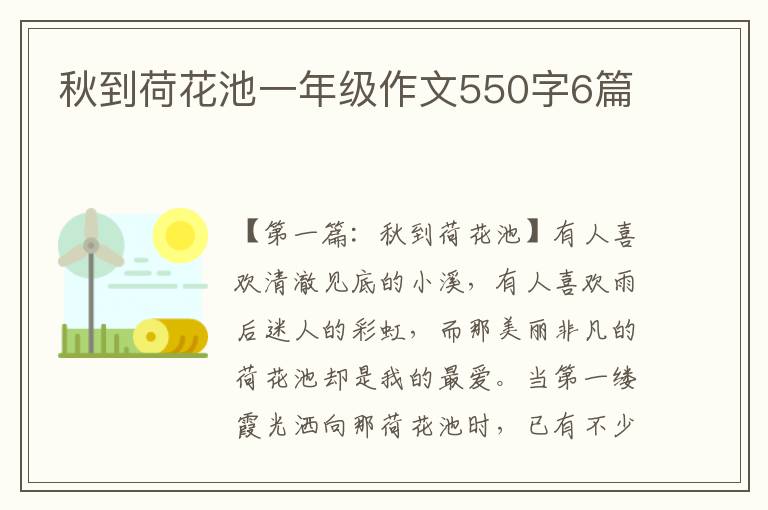 秋到荷花池一年级作文550字6篇

【第一篇：秋到荷花池】有人喜欢清澈见底的小溪，有人喜欢雨后迷人的彩虹，而那美丽非凡的荷花池却是我的最爱。当第一缕霞光洒向那荷花池时，已有不少